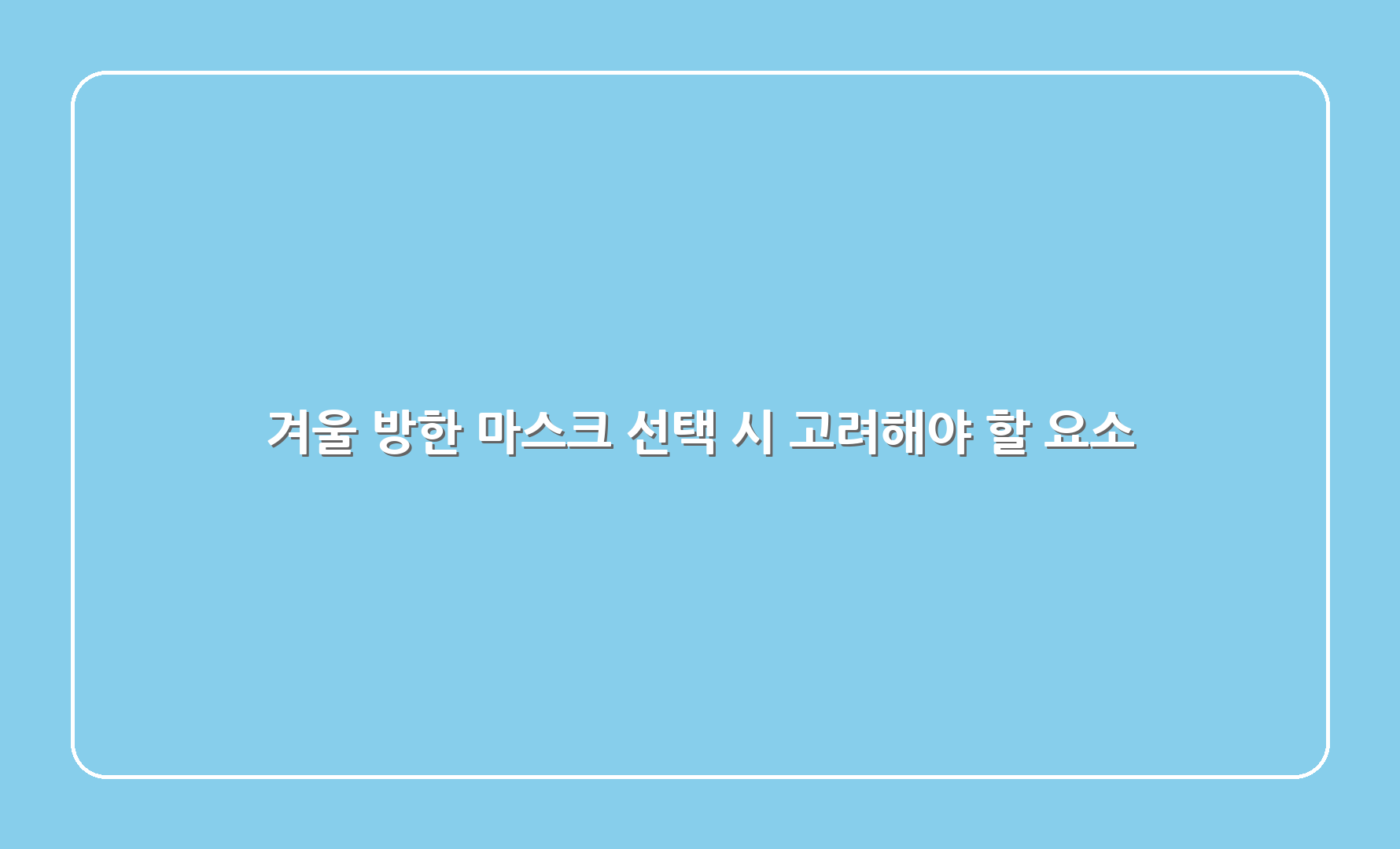 겨울 방한 마스크 선택 시 고려해야 할 요소